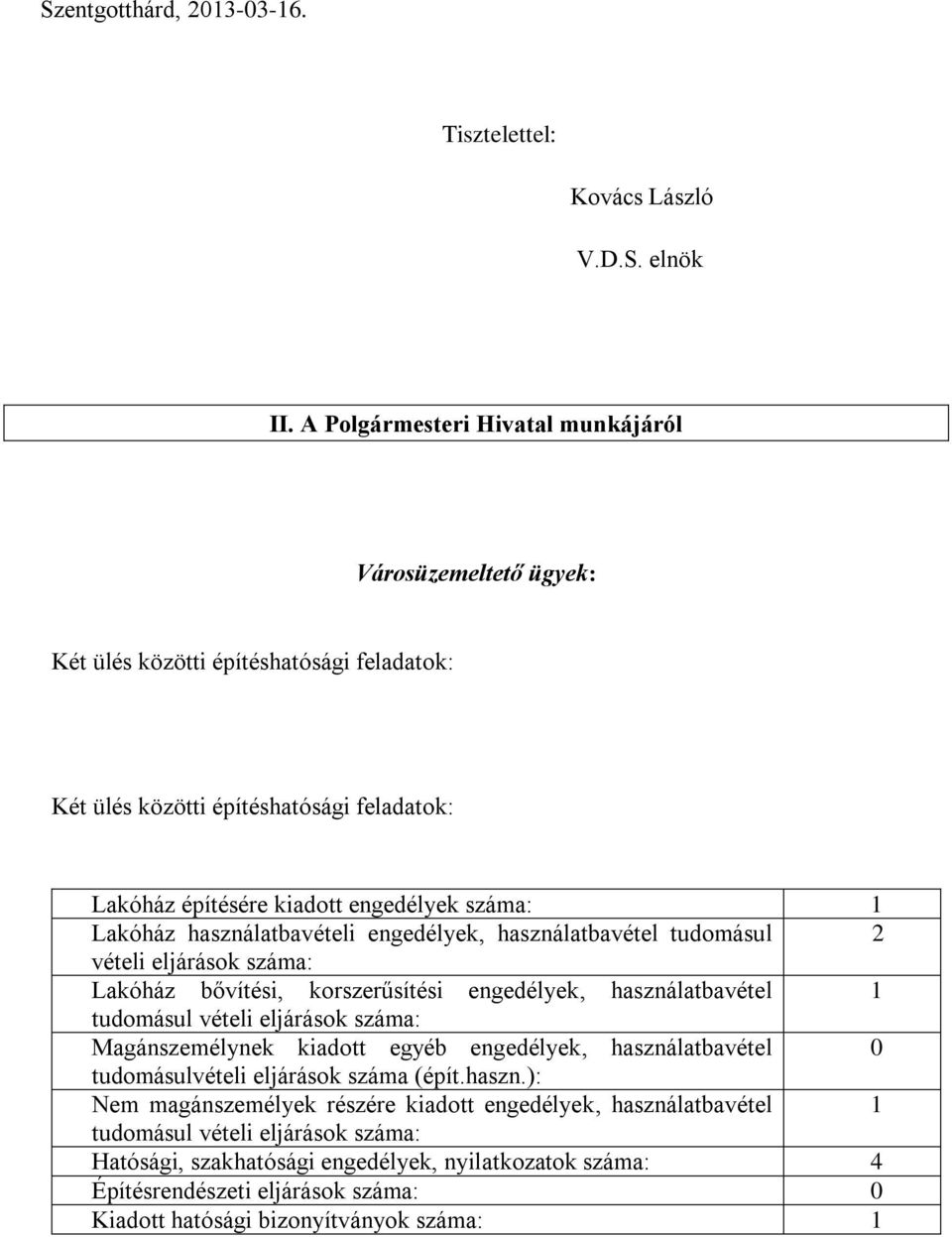 Szentgotthárd, 2013-03-16.

Tisztelettel:

Kovács László

V.D.S. elnök

II. A Polgármesteri Hivatal munkájáról

Városüzemeltető ügyek:

Két ülés közötti építéshatósági feladatok:

Két ülés közötti építéshatósági feladatok:

| | |
|---|---|
| Lakóház építésére kiadott engedélyek száma: | 1 |
| Lakóház használatbavételi engedélyek, használatbavétel tudomásul vételi eljárások száma: | 2 |
| Lakóház bővítési, korszerűsítési engedélyek, használatbavétel tudomásul vételi eljárások száma: | 1 |
| Magánszemélynek kiadott egyéb engedélyek, használatbavétel tudomásulvételi eljárások száma (épít.haszn.): | 0 |
| Nem magánszemélyek részére kiadott engedélyek, használatbavétel tudomásul vételi eljárások száma: | 1 |
| Hatósági, szakhatósági engedélyek, nyilatkozatok száma: | 4 |
| Építésrendészeti eljárások száma: | 0 |
| Kiadott hatósági bizonyítványok száma: | 1 |